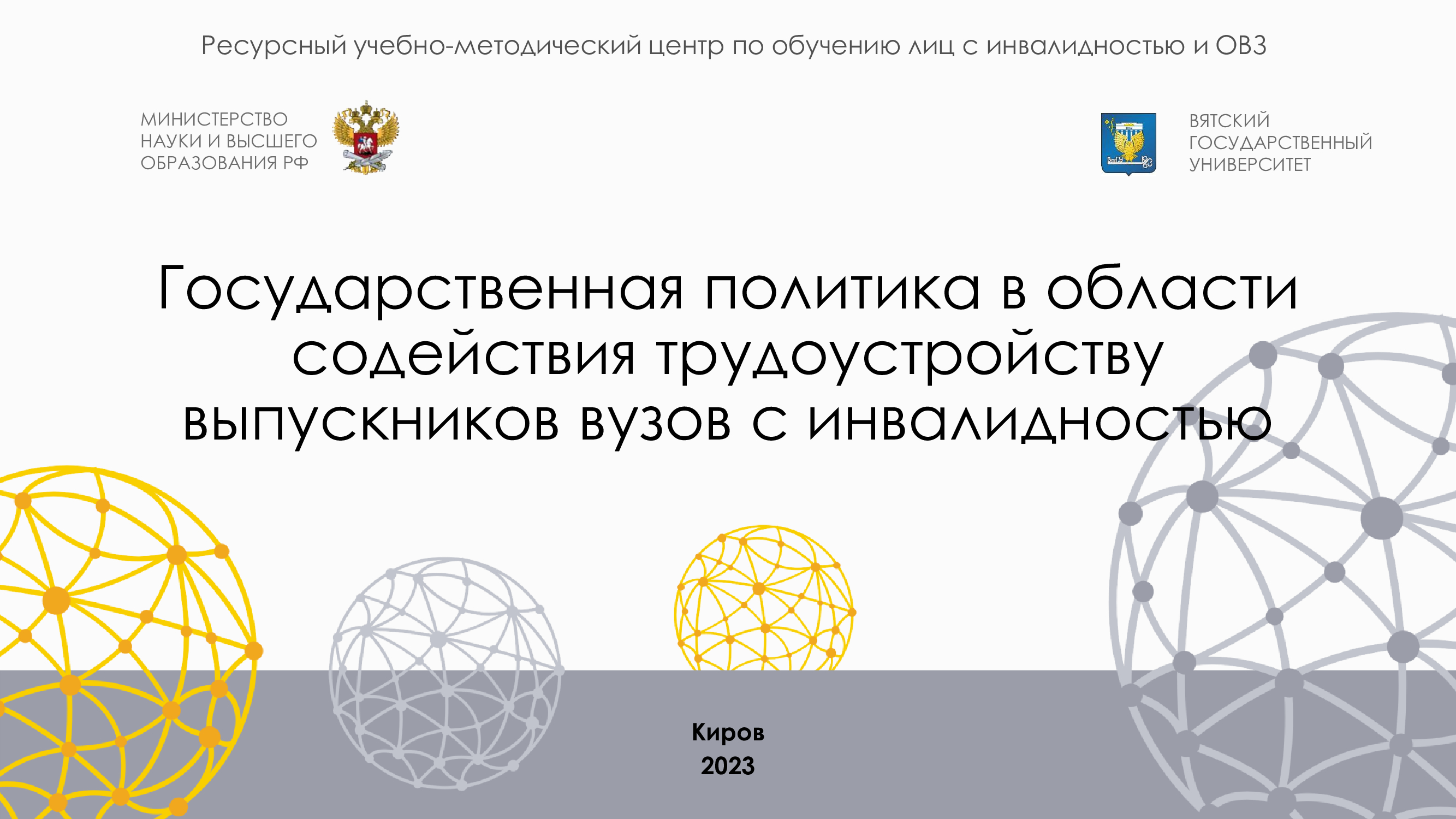 Ресурсный учебно-методический центр по обучению лиц с инвалидностью и ОВЗ

МИНИСТЕРСТВО НАУКИ И ВЫСШЕГО ОБРАЗОВАНИЯ РФ

ВЯТСКИЙ ГОСУДАРСТВЕННЫЙ УНИВЕРСИТЕТ

Государственная политика в области содействия трудоустройству выпускников вузов с инвалидностью

Киров
2023